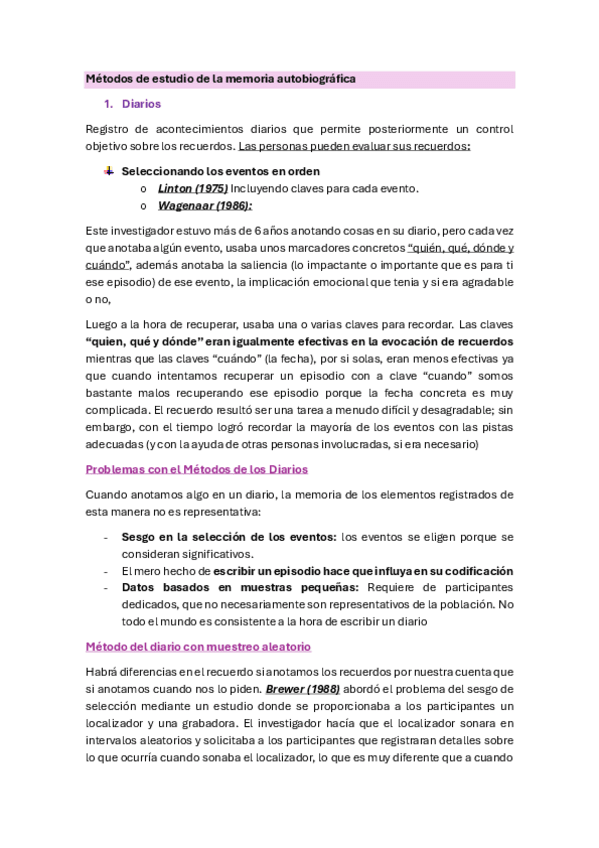 Métodos de estudio de la memoria autobiográfica

1. Diarios

Registro de acontecimientos diarios que permite posteriormente un control objetivo sobre los recuerdos. Las personas pueden evaluar sus recuerdos:

Seleccionando los eventos en orden
o Linton (1975) Incluyendo claves para cada evento.
o Wagenaar (1986):

Este investigador estuvo más de 6 años anotando cosas en su diario, pero cada vez que anotaba algún evento, usaba unos marcadores concretos "quién, qué, dónde y cuándo", además anotaba la saliencia (lo impactante o importante que es para ti ese episodio) de ese evento, la implicación emocional que tenia y si era agradable o no,

Luego a la hora de recuperar, usaba una o varias claves para recordar. Las claves "quien, qué y dónde" eran igualmente efectivas en la evocación de recuerdos mientras que las claves "cuándo" (la fecha), por si solas, eran menos efectivas ya que cuando intentamos recuperar un episodio con a clave "cuando" somos bastante malos recuperando ese episodio porque la fecha concreta es muy complicada. El recuerdo resultó ser una tarea a menudo difícil y desagradable; sin embargo, con el tiempo logró recordar la mayoría de los eventos con las pistas adecuadas (y con la ayuda de otras personas involucradas, si era necesario)

Problemas con el Métodos de los Diarios

Cuando anotamos algo en un diario, la memoria de los elementos registrados de esta manera no es representativa:

- Sesgo en la selección de los eventos: los eventos se eligen porque se consideran significativos.
- El mero hecho de escribir un episodio hace que influya en su codificación
- Datos basados en muestras pequeñas: Requiere de participantes dedicados, que no necesariamente son representativos de la población. No todo el mundo es consistente a la hora de escribir un diario

Método del diario con muestreo aleatorio

Habrá diferencias en el recuerdo si anotamos los recuerdos por nuestra cuenta que si anotamos cuando nos lo piden. Brewer (1988) abordó el problema del sesgo de selección mediante un estudio donde se proporcionaba a los participantes un localizador y una grabadora. El investigador hacía que el localizador sonara en intervalos aleatorios y solicitaba a los participantes que registraran detalles sobre lo que ocurría cuando sonaba el localizador, lo que es muy diferente que a cuando